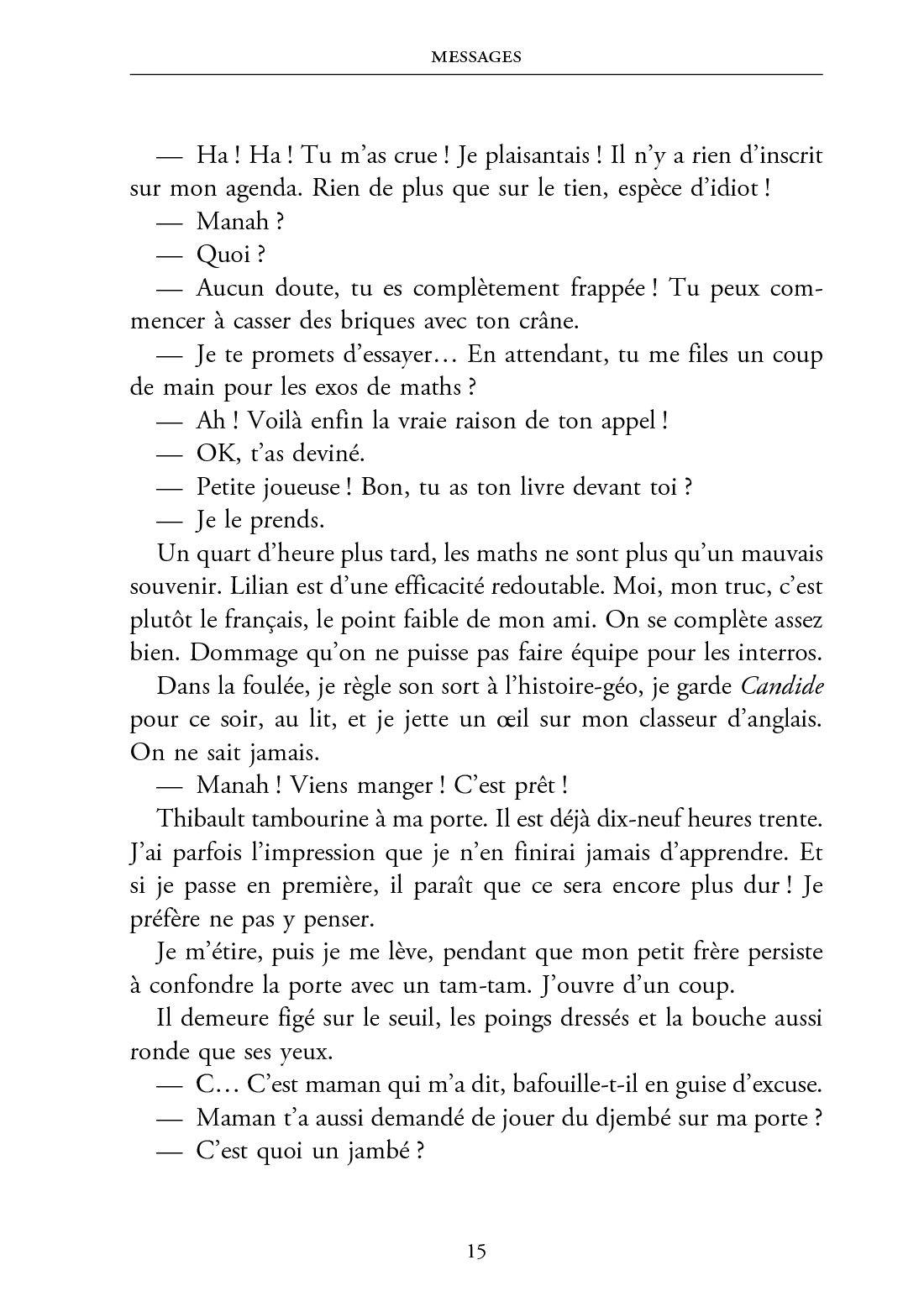 MESSAGES

— Ha ! Ha ! Tu m'as crue ! Je plaisantais ! Il n'y a rien d'inscrit sur mon agenda. Rien de plus que sur le tien, espèce d'idiot !

— Manah ?

— Quoi ?

— Aucun doute, tu es complètement frappée ! Tu peux commencer à casser des briques avec ton crâne.

— Je te promets d'essayer… En attendant, tu me files un coup de main pour les exos de maths ?

— Ah ! Voilà enfin la vraie raison de ton appel !

— OK, t'as deviné.

— Petite joueuse ! Bon, tu as ton livre devant toi ?

— Je le prends.

Un quart d'heure plus tard, les maths ne sont plus qu'un mauvais souvenir. Lilian est d'une efficacité redoutable. Moi, mon truc, c'est plutôt le français, le point faible de mon ami. On se complète assez bien. Dommage qu'on ne puisse pas faire équipe pour les interros.

Dans la foulée, je règle son sort à l'histoire-géo, je garde Candide pour ce soir, au lit, et je jette un œil sur mon classeur d'anglais. On ne sait jamais.

— Manah ! Viens manger ! C'est prêt !

Thibault tambourine à ma porte. Il est déjà dix-neuf heures trente. J'ai parfois l'impression que je n'en finirai jamais d'apprendre. Et si je passe en première, il paraît que ce sera encore plus dur ! Je préfère ne pas y penser.

Je m'étire, puis je me lève, pendant que mon petit frère persiste à confondre la porte avec un tam-tam. J'ouvre d'un coup.

Il demeure figé sur le seuil, les poings dressés et la bouche aussi ronde que ses yeux.

— C… C'est maman qui m'a dit, bafouille-t-il en guise d'excuse.

— Maman t'a aussi demandé de jouer du djembé sur ma porte ?

— C'est quoi un jambé ?

15